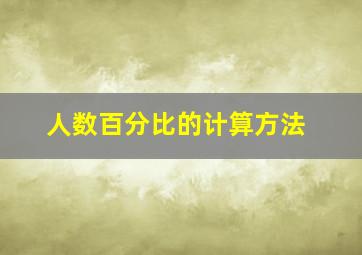 人数百分比的计算方法